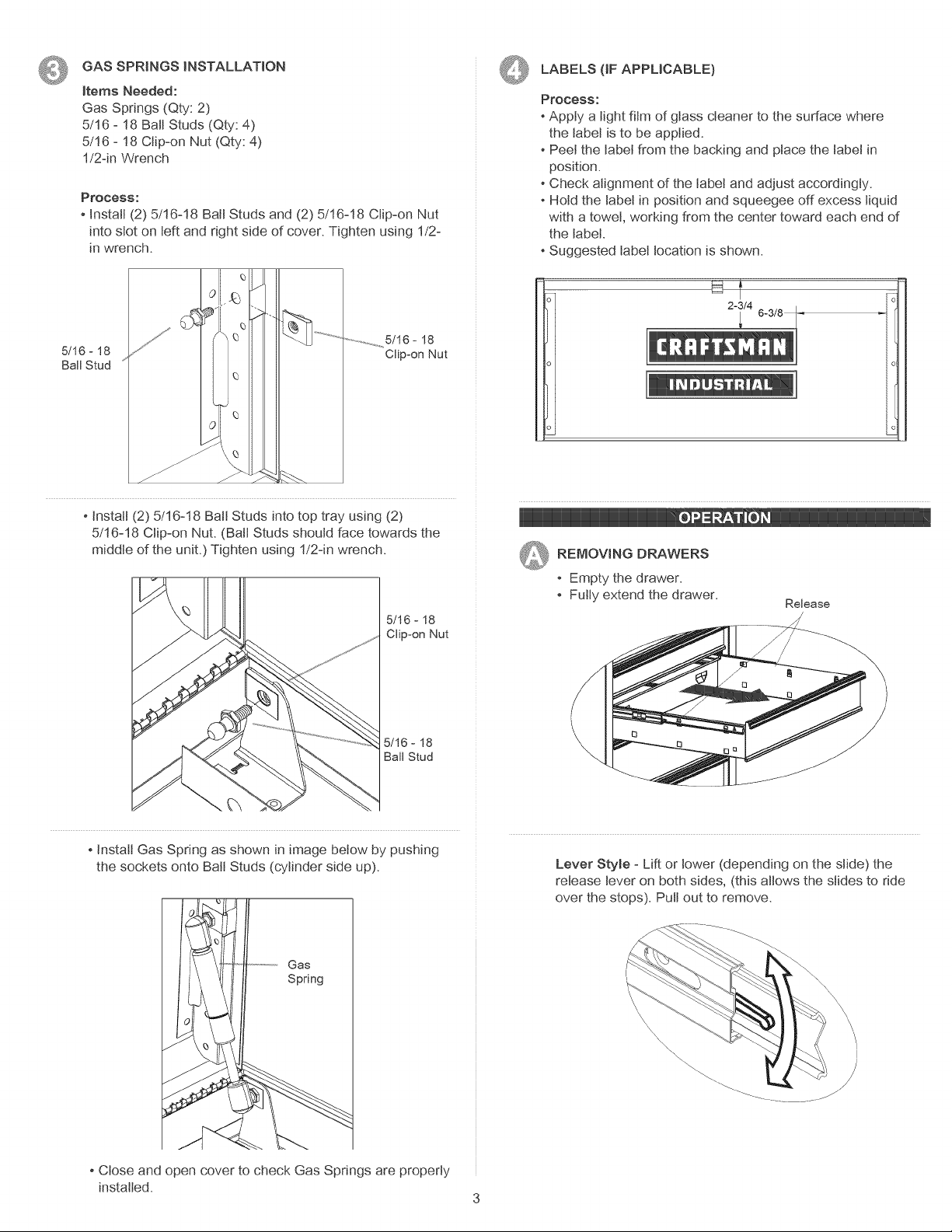 3 GAS SPRINGS INSTALLATION

Items Needed:
Gas Springs (Qty: 2)
5/16 - 18 Ball Studs (Qty: 4)
5/16 - 18 Clip-on Nut (Qty: 4)
1/2-in Wrench

Process:
• Install (2) 5/16-18 Ball Studs and (2) 5/16-18 Clip-on Nut into slot on left and right side of cover. Tighten using 1/2-in wrench.

5/16 - 18 Ball Stud

5/16 - 18 Clip-on Nut

• Install (2) 5/16-18 Ball Studs into top tray using (2) 5/16-18 Clip-on Nut. (Ball Studs should face towards the middle of the unit.) Tighten using 1/2-in wrench.

5/16 - 18 Clip-on Nut

5/16 - 18 Ball Stud

• Install Gas Spring as shown in image below by pushing the sockets onto Ball Studs (cylinder side up).

Gas Spring

• Close and open cover to check Gas Springs are properly installed.

4 LABELS (IF APPLICABLE)

Process:
• Apply a light film of glass cleaner to the surface where the label is to be applied.
• Peel the label from the backing and place the label in position.
• Check alignment of the label and adjust accordingly.
• Hold the label in position and squeegee off excess liquid with a towel, working from the center toward each end of the label.
• Suggested label location is shown.

2-3/4
6-3/8

CRAFTSMAN
INDUSTRIAL

OPERATION

A REMOVING DRAWERS
• Empty the drawer.
• Fully extend the drawer.

Release

Lever Style - Lift or lower (depending on the slide) the release lever on both sides, (this allows the slides to ride over the stops). Pull out to remove.

3